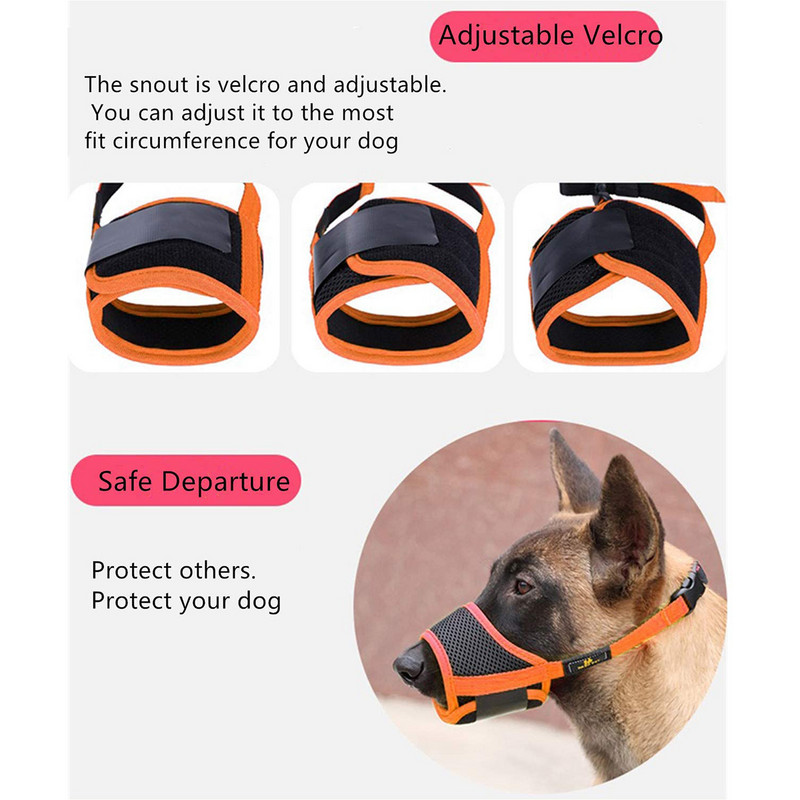 Adjustable Velcro

The snout is velcro and adjustable. You can adjust it to the most fit circumference for your dog

Safe Departure

Protect others.
Protect your dog